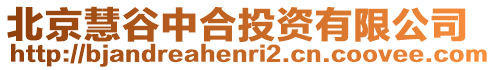 北京慧谷中合投资有限公司
http://bjandreahenri2.cn.coovee.com